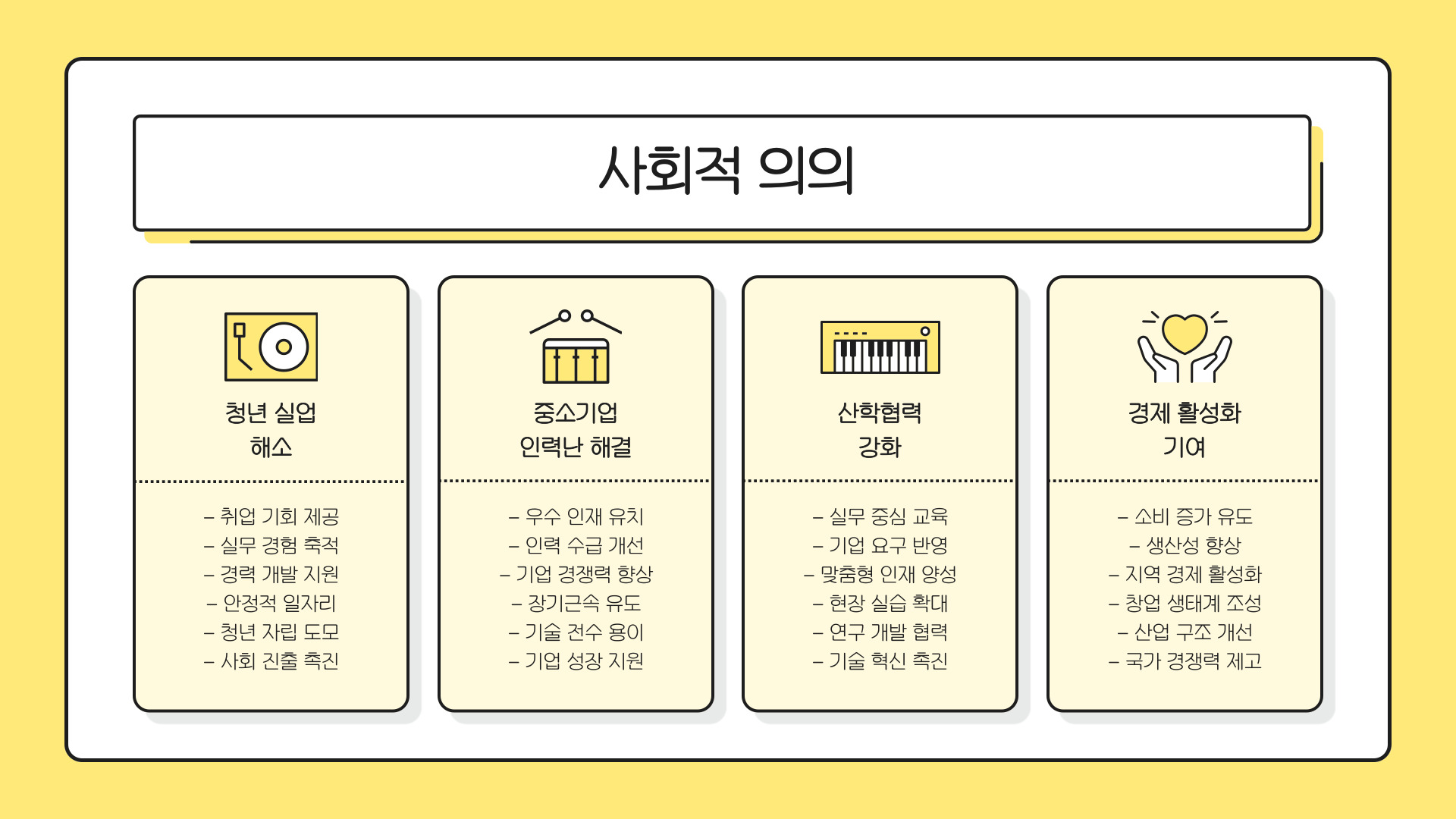 사회적 의의

청년 실업
해소

- 취업 기회 제공
- 실무 경험 축적
- 경력 개발 지원
- 안정적 일자리
- 청년 자립 도모
- 사회 진출 촉진

중소기업
인력난 해결

- 우수 인재 유치
- 인력 수급 개선
- 기업 경쟁력 향상
- 장기근속 유도
- 기술 전수 용이
- 기업 성장 지원

산학협력
강화

- 실무 중심 교육
- 기업 요구 반영
- 맞춤형 인재 양성
- 현장 실습 확대
- 연구 개발 협력
- 기술 혁신 촉진

경제 활성화
기여

- 소비 증가 유도
- 생산성 향상
- 지역 경제 활성화
- 창업 생태계 조성
- 산업 구조 개선
- 국가 경쟁력 제고